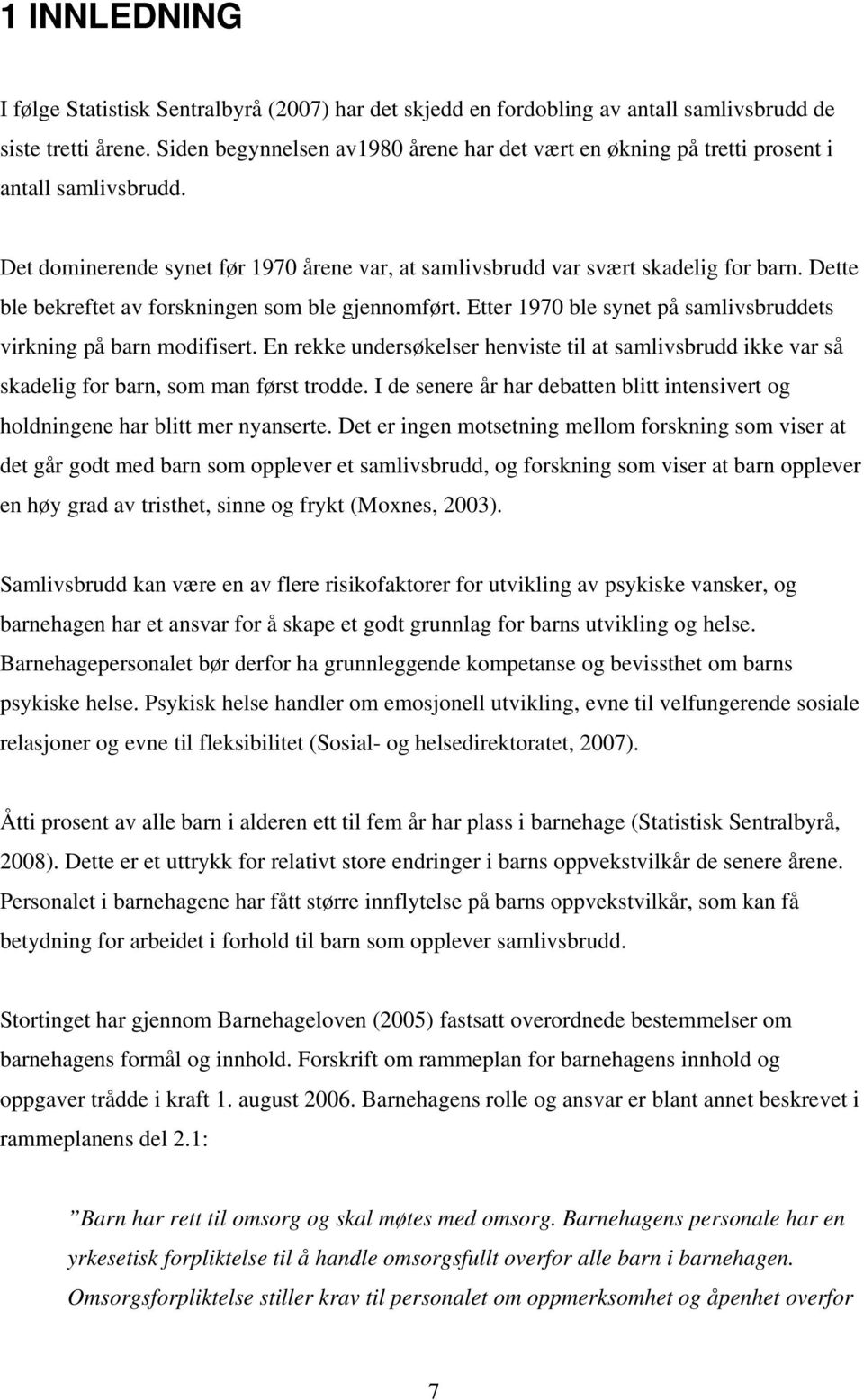 1 INNLEDNING

I følge Statistisk Sentralbyrå (2007) har det skjedd en fordobling av antall samlivsbrudd de siste tretti årene. Siden begynnelsen av1980 årene har det vært en økning på tretti prosent i antall samlivsbrudd.

Det dominerende synet før 1970 årene var, at samlivsbrudd var svært skadelig for barn. Dette ble bekreftet av forskningen som ble gjennomført. Etter 1970 ble synet på samlivsbruddets virkning på barn modifisert. En rekke undersøkelser henviste til at samlivsbrudd ikke var så skadelig for barn, som man først trodde. I de senere år har debatten blitt intensivert og holdningene har blitt mer nyanserte. Det er ingen motsetning mellom forskning som viser at det går godt med barn som opplever et samlivsbrudd, og forskning som viser at barn opplever en høy grad av tristhet, sinne og frykt (Moxnes, 2003).

Samlivsbrudd kan være en av flere risikofaktorer for utvikling av psykiske vansker, og barnehagen har et ansvar for å skape et godt grunnlag for barns utvikling og helse. Barnehagepersonalet bør derfor ha grunnleggende kompetanse og bevissthet om barns psykiske helse. Psykisk helse handler om emosjonell utvikling, evne til velfungerende sosiale relasjoner og evne til fleksibilitet (Sosial- og helsedirektoratet, 2007).

Åtti prosent av alle barn i alderen ett til fem år har plass i barnehage (Statistisk Sentralbyrå, 2008). Dette er et uttrykk for relativt store endringer i barns oppvekstvilkår de senere årene. Personalet i barnehagene har fått større innflytelse på barns oppvekstvilkår, som kan få betydning for arbeidet i forhold til barn som opplever samlivsbrudd.

Stortinget har gjennom Barnehageloven (2005) fastsatt overordnede bestemmelser om barnehagens formål og innhold. Forskrift om rammeplan for barnehagens innhold og oppgaver trådde i kraft 1. august 2006. Barnehagens rolle og ansvar er blant annet beskrevet i rammeplanens del 2.1:

”Barn har rett til omsorg og skal møtes med omsorg. Barnehagens personale har en yrkesetisk forpliktelse til å handle omsorgsfullt overfor alle barn i barnehagen. Omsorgsforpliktelse stiller krav til personalet om oppmerksomhet og åpenhet overfor

7